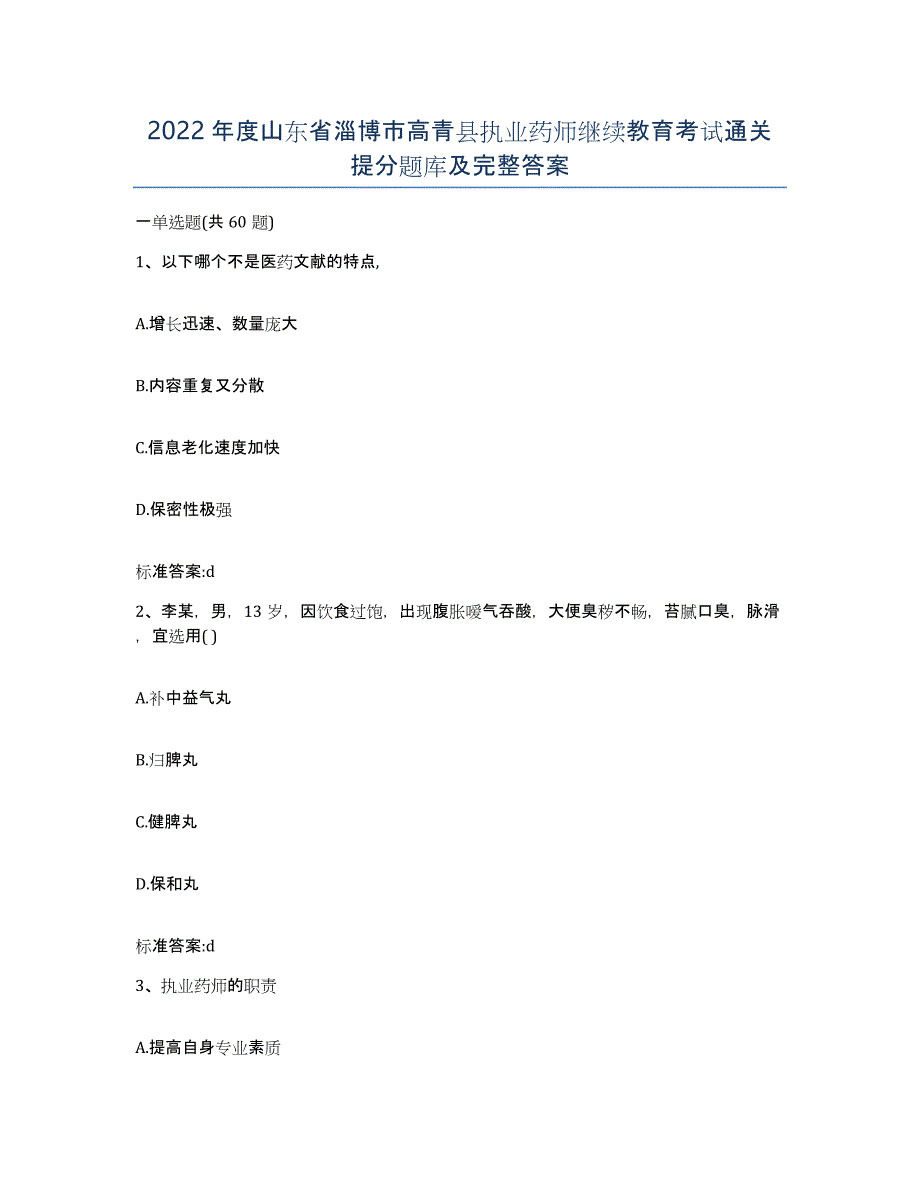 2022年度山东省淄博市高青县执业药师继续教育考试通关提分题库及完整答案

一单选题(共60题)

1、以下哪个不是医药文献的特点,

A.增长迅速、数量庞大

B.内容重复又分散

C.信息老化速度加快

D.保密性极强

标准答案:d

2、李某,男,13岁,因饮食过饱,出现腹胀嗳气吞酸,大便臭秽不畅,苔腻口臭,脉滑,宜选用( )

A.补中益气丸

B.归脾丸

C.健脾丸

D.保和丸

标准答案:d

3、执业药师的职责

A.提高自身专业素质